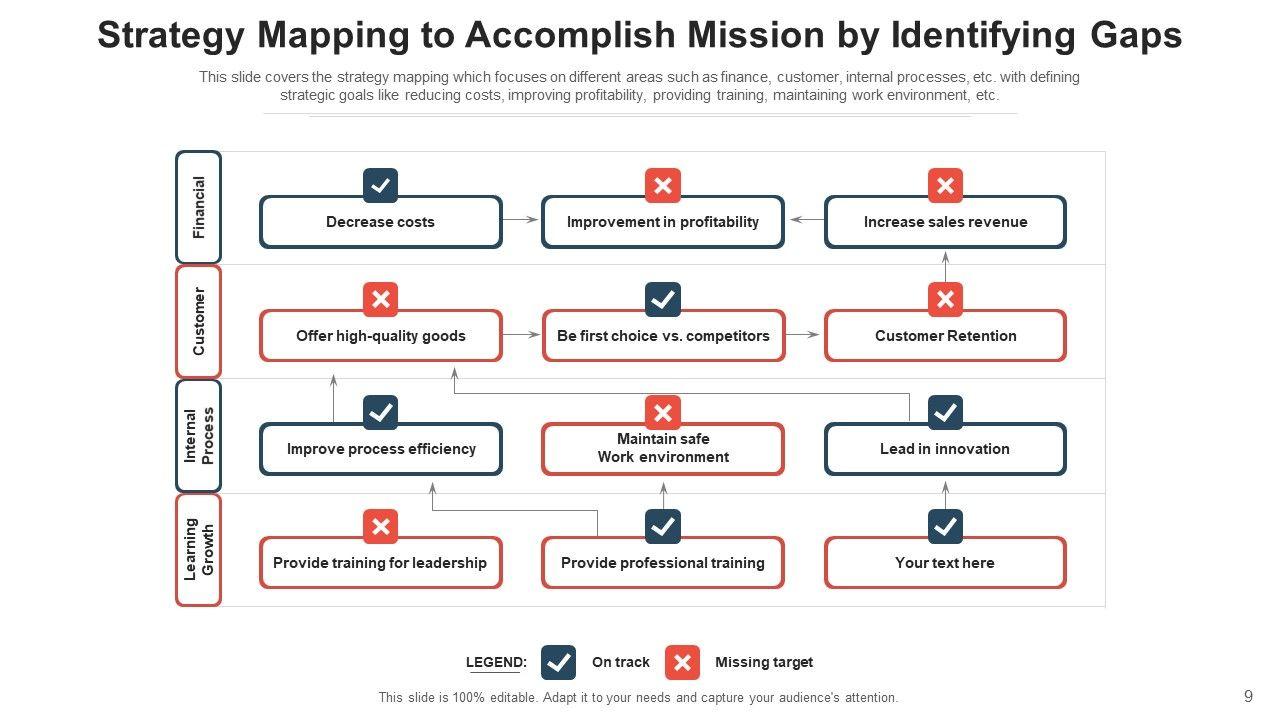 Strategy Mapping to Accomplish Mission by Identifying Gaps

This slide covers the strategy mapping which focuses on different areas such as finance, customer, internal processes, etc. with defining strategic goals like reducing costs, improving profitability, providing training, maintaining work environment, etc.

Financial

Decrease costs

Improvement in profitability

Increase sales revenue

Customer

Offer high-quality goods

Be first choice vs. competitors

Customer Retention

Internal Process

Improve process efficiency

Maintain safe Work environment

Lead in innovation

Learning Growth

Provide training for leadership

Provide professional training

Your text here

LEGEND: On track Missing target

This slide is 100% editable. Adapt it to your needs and capture your audience's attention.

9